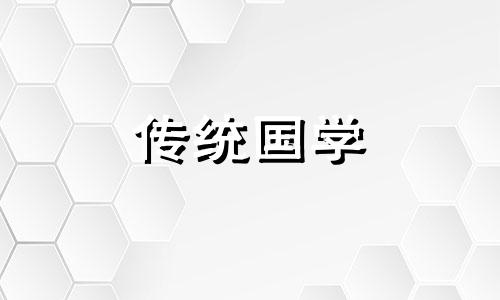 传统国学